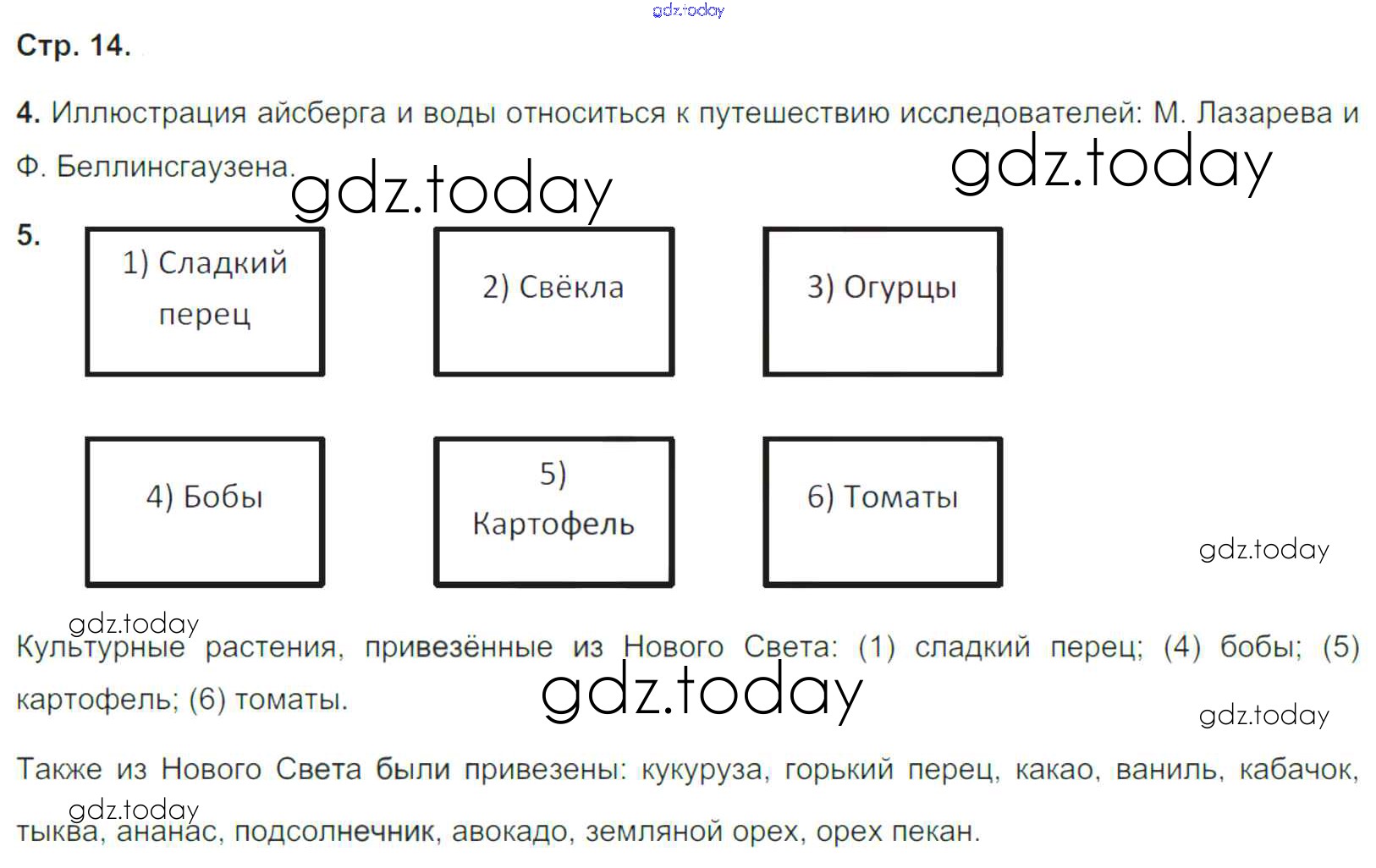 gdz.today

Стр. 14.

4. Иллюстрация айсберга и воды относиться к путешествию исследователей: М. Лазарева и Ф. Беллинсгаузена.

gdz.today gdz.today

5.

1) Сладкий перец

2) Свёкла

3) Огурцы

4) Бобы

5) Картофель

6) Томаты

gdz.today

gdz.today

Культурные растения, привезённые из Нового Света: (1) сладкий перец; (4) бобы; (5) картофель; (6) томаты.

gdz.today

gdz.today

Также из Нового Света были привезены: кукуруза, горький перец, какао, ваниль, кабачок, тыква, ананас, подсолнечник, авокадо, земляной орех, орех пекан.

gdz.today